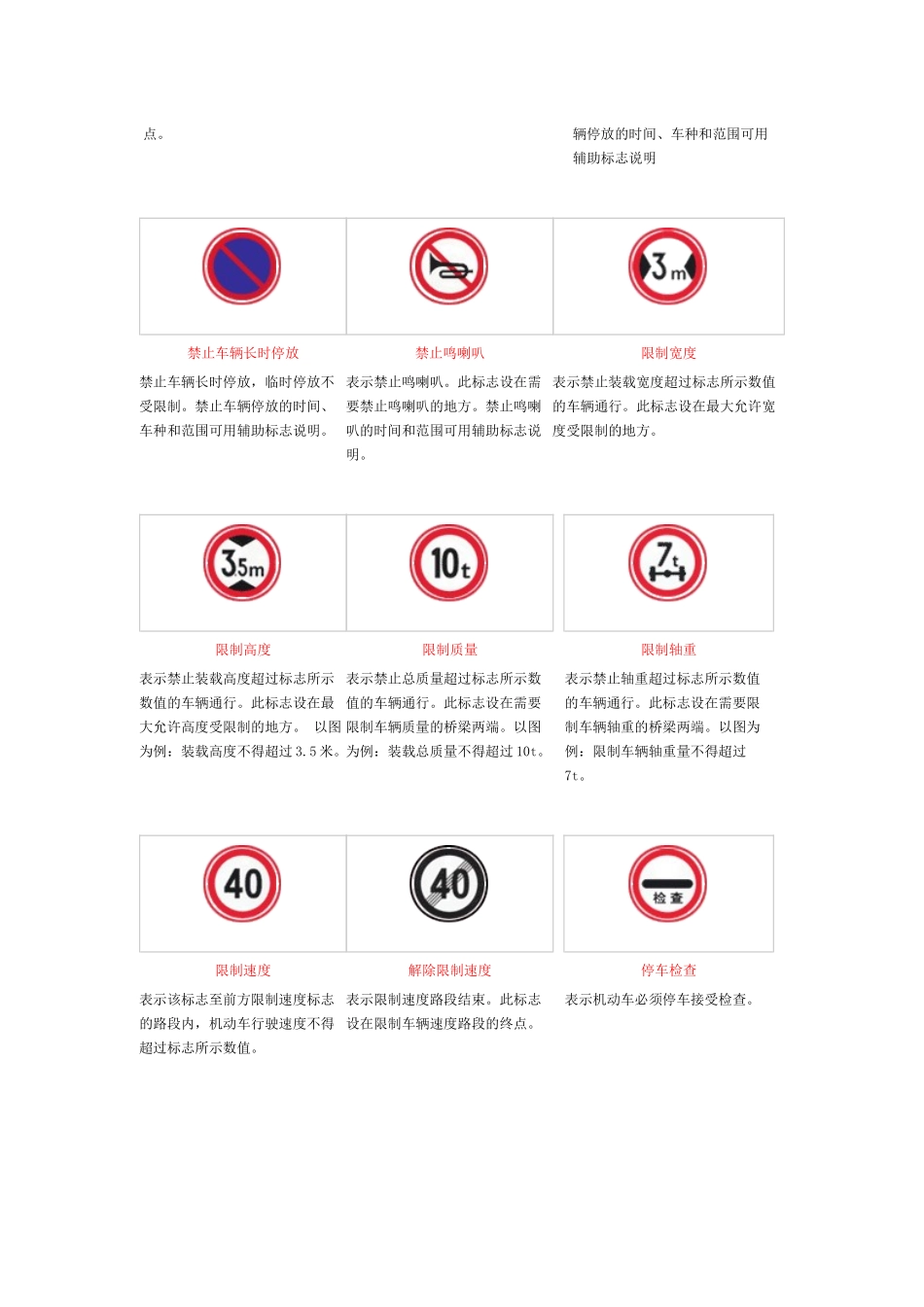 点。

辆停放的时间、车种和范围可用辅助标志说明

3m

禁止车辆长时停放

禁止车辆长时停放，临时停放不受限制。禁止车辆停放的时间、车种和范围可用辅助标志说明。

禁止鸣喇叭

表示禁止鸣喇叭。此标志设在需要禁止鸣喇叭的地方。禁止鸣喇叭的时间和范围可用辅助标志说明。

限制宽度

表示禁止装载宽度超过标志所示数值的车辆通行。此标志设在最大允许宽度受限制的地方。

3.5m

10t

7t

限制高度

表示禁止装载高度超过标志所示数值的车辆通行。此标志设在最大允许高度受限制的地方。 以图为例：装载高度不得超过3.5米。

限制质量

表示禁止总质量超过标志所示数值的车辆通行。此标志设在需要限制车辆质量的桥梁两端。以图为例：装载总质量不得超过10t。

限制轴重

表示禁止轴重超过标志所示数值的车辆通行。此标志设在需要限制车辆轴重的桥梁两端。以图为例：限制车辆轴重量不得超过7t。

40

40

检查

限制速度

表示该标志至前方限制速度标志的路段内，机动车行驶速度不得超过标志所示数值。

解除限制速度

表示限制速度路段结束。此标志设在限制车辆速度路段的终点。

停车检查

表示机动车必须停车接受检查。